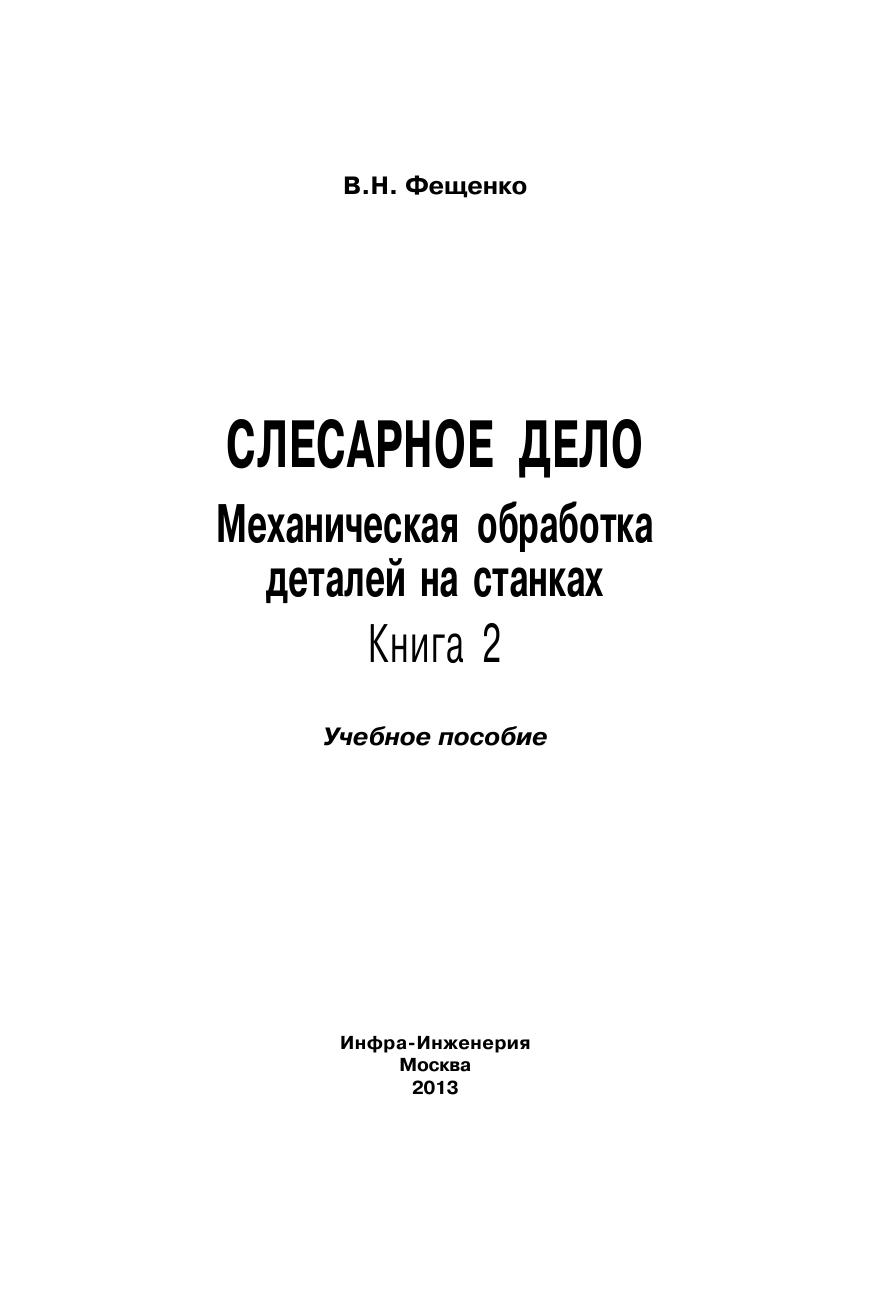 В.Н. Фещенко

СЛЕСАРНОЕ ДЕЛО

Механическая обработка деталей на станках

Книга 2

Учебное пособие

Инфра-Инженерия
Москва
2013